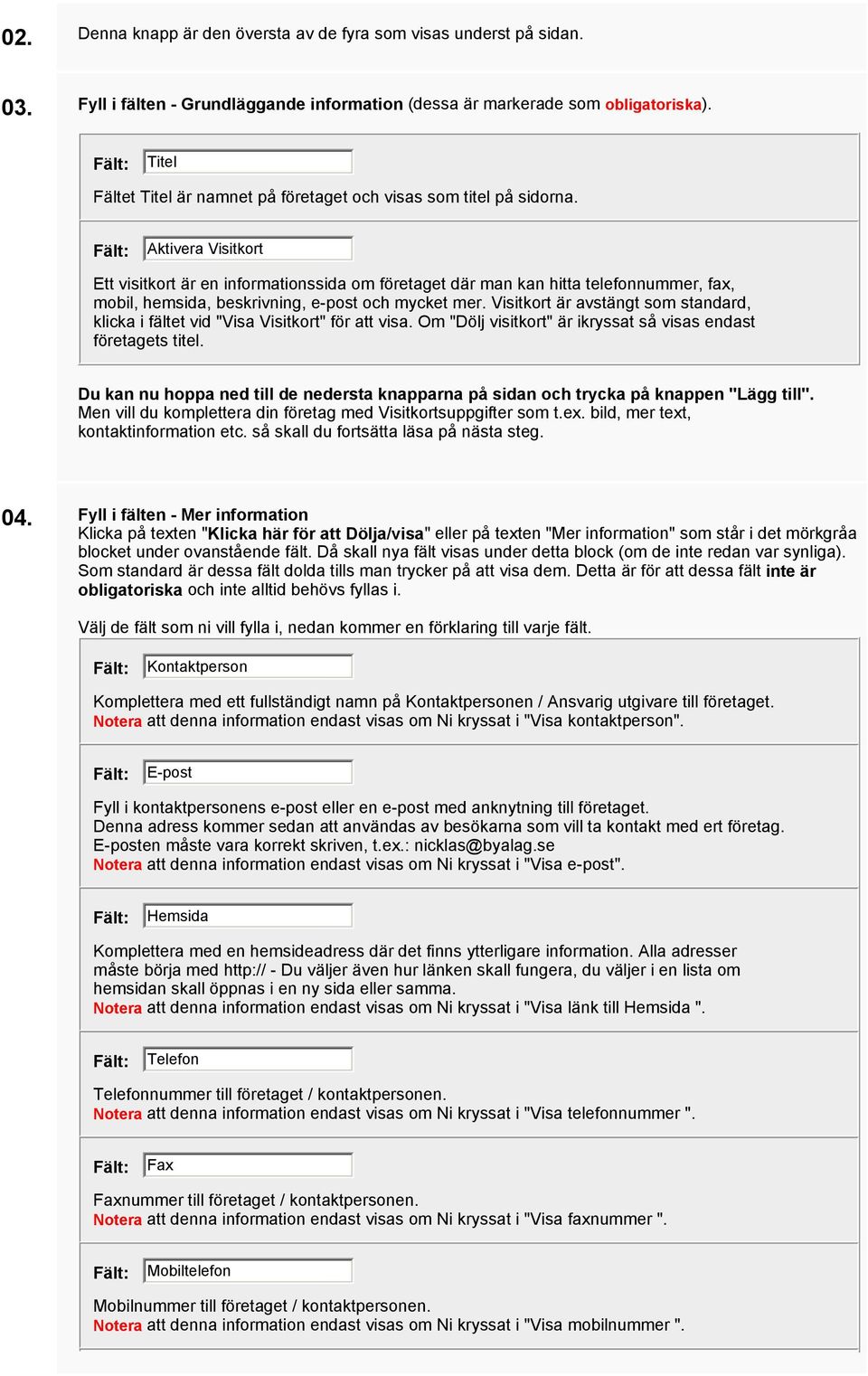 02. Denna knapp är den översta av de fyra som visas underst på sidan.

03. Fyll i fälten - Grundläggande information (dessa är markerade som obligatoriska).

Fält: Titel

Fältet Titel är namnet på företaget och visas som titel på sidorna.

Fält: Aktivera Visitkort

Ett visitkort är en informationssida om företaget där man kan hitta telefonnummer, fax, mobil, hemsida, beskrivning, e-post och mycket mer. Visitkort är avstängt som standard, klicka i fältet vid "Visa Visitkort" för att visa. Om "Dölj visitkort" är ikryssat så visas endast företagets titel.

Du kan nu hoppa ned till de nedersta knapparna på sidan och trycka på knappen "Lägg till". Men vill du komplettera din företag med Visitkortsuppgifter som t.ex. bild, mer text, kontaktinformation etc. så skall du fortsätta läsa på nästa steg.

04. Fyll i fälten - Mer information
Klicka på texten "Klicka här för att Dölja/visa" eller på texten "Mer information" som står i det mörkgråa blocket under ovanstående fält. Då skall nya fält visas under detta block (om de inte redan var synliga). Som standard är dessa fält dolda tills man trycker på att visa dem. Detta är för att dessa fält inte är obligatoriska och inte alltid behövs fyllas i.

Välj de fält som ni vill fylla i, nedan kommer en förklaring till varje fält.

Fält: Kontaktperson

Komplettera med ett fullständigt namn på Kontaktpersonen / Ansvarig utgivare till företaget.
Notera att denna information endast visas om Ni kryssat i "Visa kontaktperson".

Fält: E-post

Fyll i kontaktpersonens e-post eller en e-post med anknytning till företaget.
Denna adress kommer sedan att användas av besökarna som vill ta kontakt med ert företag.
E-posten måste vara korrekt skriven, t.ex.: nicklas@byalag.se
Notera att denna information endast visas om Ni kryssat i "Visa e-post".

Fält: Hemsida

Komplettera med en hemsideadress där det finns ytterligare information. Alla adresser måste börja med http:// - Du väljer även hur länken skall fungera, du väljer i en lista om hemsidan skall öppnas i en ny sida eller samma.
Notera att denna information endast visas om Ni kryssat i "Visa länk till Hemsida ".

Fält: Telefon

Telefonnummer till företaget / kontaktpersonen.
Notera att denna information endast visas om Ni kryssat i "Visa telefonnummer ".

Fält: Fax

Faxnummer till företaget / kontaktpersonen.
Notera att denna information endast visas om Ni kryssat i "Visa faxnummer ".

Fält: Mobiltelefon

Mobilnummer till företaget / kontaktpersonen.
Notera att denna information endast visas om Ni kryssat i "Visa mobilnummer ".